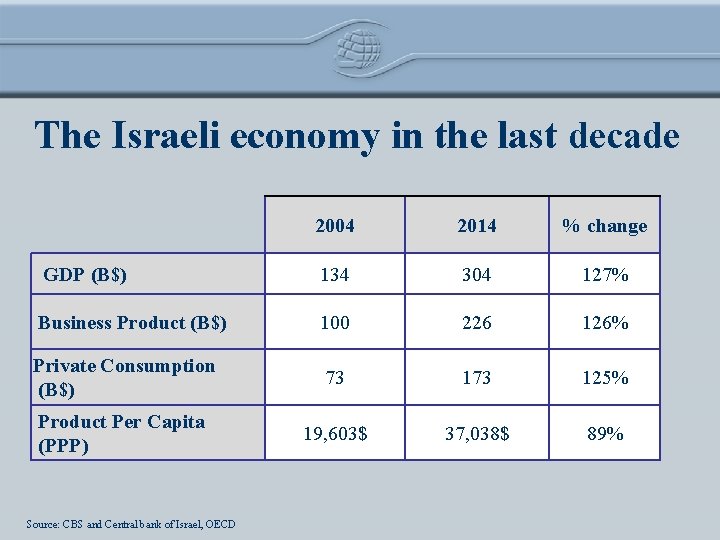 The Israeli economy in the last decade

| | 2004 | 2014 | % change |
|---|---|---|---|
| GDP (B$) | 134 | 304 | 127% |
| Business Product (B$) | 100 | 226 | 126% |
| Private Consumption (B$) | 73 | 173 | 125% |
| Product Per Capita (PPP) | 19,603$ | 37,038$ | 89% |

Source: CBS and Central bank of Israel, OECD